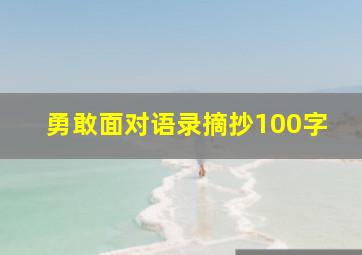 勇敢面对语录摘抄100字